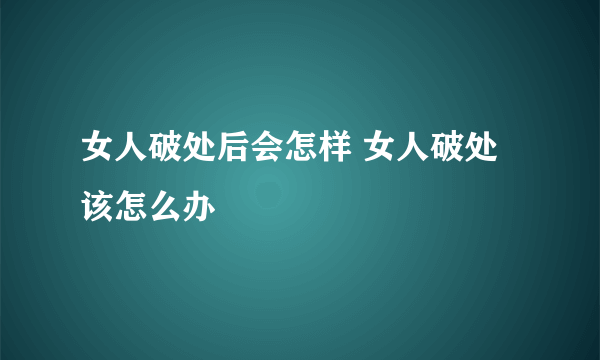 女人破处后会怎样 女人破处该怎么办